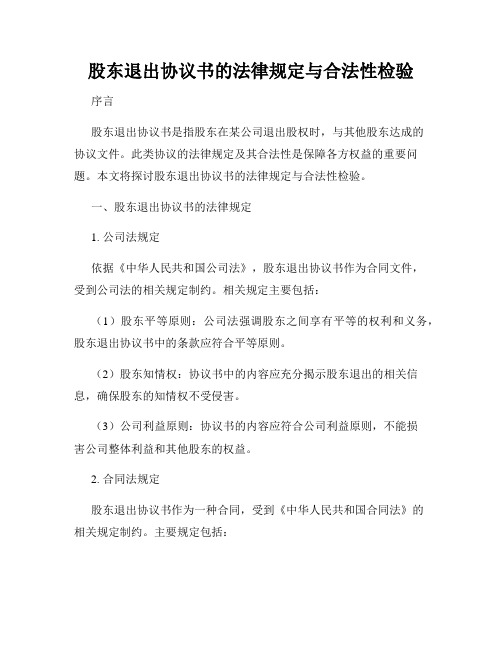 股东退出协议书的法律规定与合法性检验

序言

股东退出协议书是指股东在某公司退出股权时，与其他股东达成的协议文件。此类协议的法律规定及其合法性是保障各方权益的重要问题。本文将探讨股东退出协议书的法律规定与合法性检验。

一、股东退出协议书的法律规定

1. 公司法规定

依据《中华人民共和国公司法》，股东退出协议书作为合同文件，受到公司法的相关规定制约。相关规定主要包括：

（1）股东平等原则：公司法强调股东之间享有平等的权利和义务，股东退出协议书中的条款应符合平等原则。

（2）股东知情权：协议书中的内容应充分揭示股东退出的相关信息，确保股东的知情权不受侵害。

（3）公司利益原则：协议书的内容应符合公司利益原则，不能损害公司整体利益和其他股东的权益。

2. 合同法规定

股东退出协议书作为一种合同，受到《中华人民共和国合同法》的相关规定制约。主要规定包括：